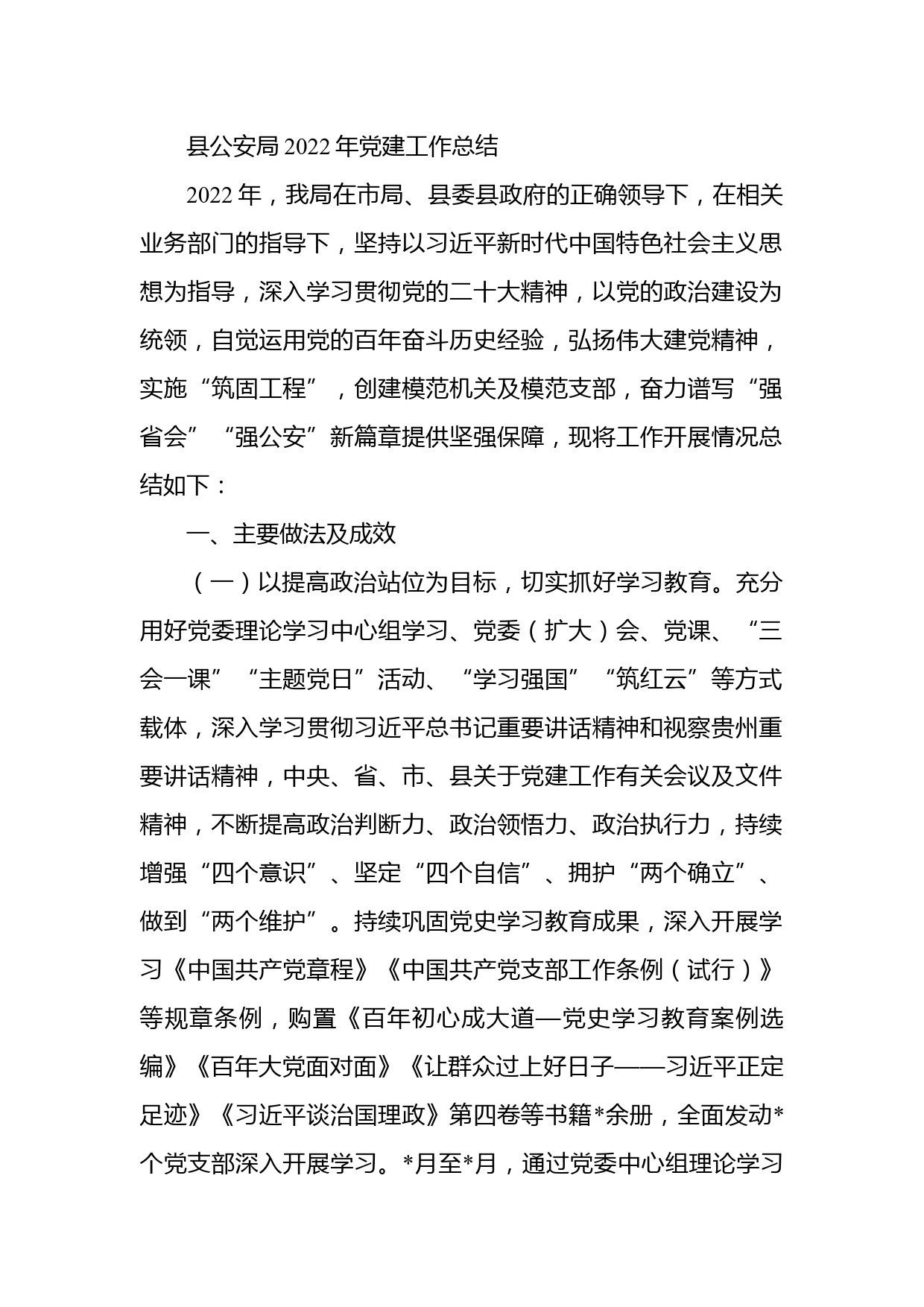 县公安局2022年党建工作总结

2022年，我局在市局、县委县政府的正确领导下，在相关业务部门的指导下，坚持以习近平新时代中国特色社会主义思想为指导，深入学习贯彻党的二十大精神，以党的政治建设为统领，自觉运用党的百年奋斗历史经验，弘扬伟大建党精神，实施“筑固工程”，创建模范机关及模范支部，奋力谱写“强省会”“强公安”新篇章提供坚强保障，现将工作开展情况总结如下：

一、主要做法及成效

（一）以提高政治站位为目标，切实抓好学习教育。充分用好党委理论学习中心组学习、党委（扩大）会、党课、“三会一课”“主题党日”活动、“学习强国”“筑红云”等方式载体，深入学习贯彻习近平总书记重要讲话精神和视察贵州重要讲话精神，中央、省、市、县关于党建工作有关会议及文件精神，不断提高政治判断力、政治领悟力、政治执行力，持续增强“四个意识”、坚定“四个自信”、拥护“两个确立”、做到“两个维护”。持续巩固党史学习教育成果，深入开展学习《中国共产党章程》《中国共产党支部工作条例（试行）》等规章条例，购置《百年初心成大道—党史学习教育案例选编》《百年大党面对面》《让群众过上好日子——习近平正定足迹》《习近平谈治国理政》第四卷等书籍*余册，全面发动*个党支部深入开展学习。*月至*月，通过党委中心组理论学习